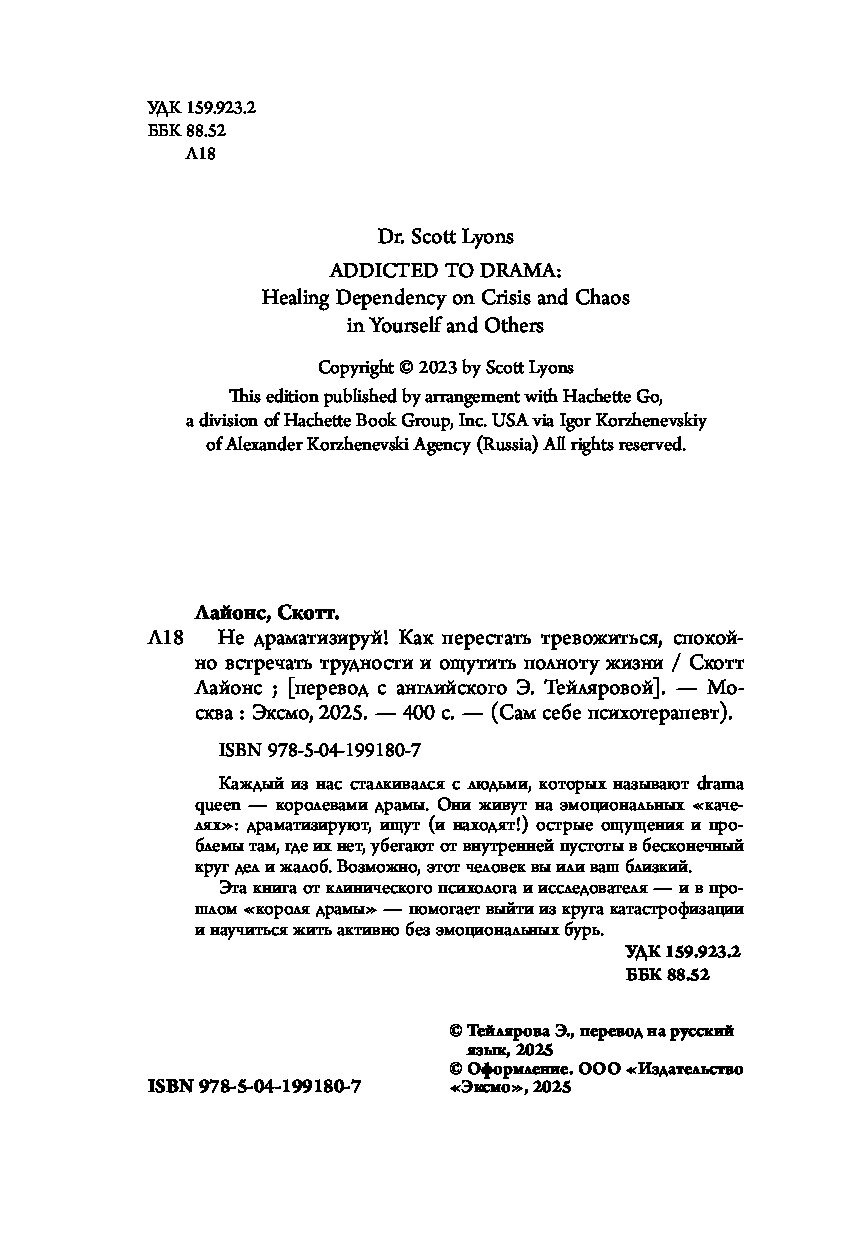 УДК 159.923.2
ББК 88.52
Л18

Dr. Scott Lyons

ADDICTED TO DRAMA:
Healing Dependency on Crisis and Chaos
in Yourself and Others

Copyright © 2023 by Scott Lyons
This edition published by arrangement with Hachette Go, a division of Hachette Book Group, Inc. USA via Igor Korzhenevskiy of Alexander Korzhenevski Agency (Russia) All rights reserved.

Лайонс, Скотт.

Л18 Не драматизируй! Как перестать тревожиться, спокойно встречать трудности и ощутить полноту жизни / Скотт Лайонс ; [перевод с английского Э. Тейляровой]. — Москва : Эксмо, 2025. — 400 с. — (Сам себе психотерапевт).

ISBN 978-5-04-199180-7

Каждый из нас сталкивался с людьми, которых называют drama queen — королевами драмы. Они живут на эмоциональных «качелях»: драматизируют, ищут (и находят!) острые ощущения и проблемы там, где их нет, убегают от внутренней пустоты в бесконечный круг дел и жалоб. Возможно, этот человек вы или ваш близкий.

Эта книга от клинического психолога и исследователя — и в прошлом «короля драмы» — помогает выйти из круга катастрофизации и научиться жить активно без эмоциональных бурь.

УДК 159.923.2
ББК 88.52

ISBN 978-5-04-199180-7

© Тейлярова Э., перевод на русский язык, 2025
© Оформление. ООО «Издательство «Эксмо», 2025